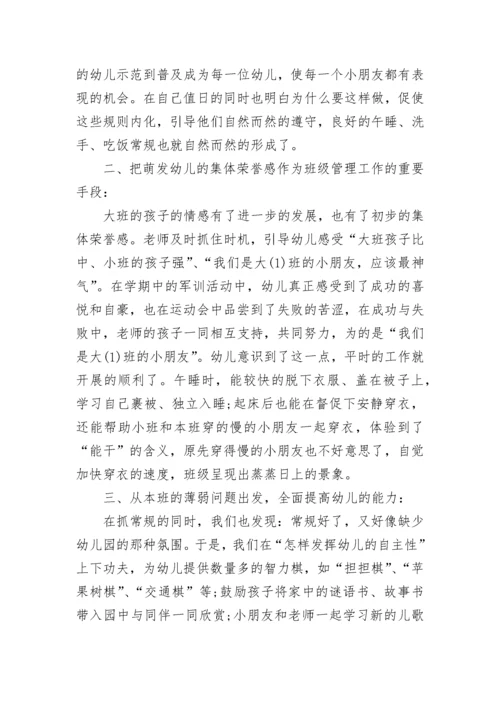 的幼儿示范到普及成为每一位幼儿，使每一个小朋友都有表现的机会。在自己值日的同时也明白为什么要这样做，促使这些规则内化，引导他们自然而然的遵守，良好的午睡、洗手、吃饭常规也就自然而然的形成了。

二、把萌发幼儿的集体荣誉感作为班级管理工作的重要手段：

大班的孩子的情感有了进一步的发展，也有了初步的集体荣誉感。老师及时抓住时机，引导幼儿感受“大班孩子比中、小班的孩子强”、“我们是大(1)班的小朋友，应该最神气”。在学期中的军训活动中，幼儿真正感受到了成功的喜悦和自豪，也在运动会中品尝到了失败的苦涩，在成功与失败中，老师的孩子一同相互支持，共同努力，为的是“我们是大(1)班的小朋友”。幼儿意识到了这一点，平时的工作就开展的顺利了。午睡时，能较快的脱下衣服、盖在被子上，学习自己裹被、独立入睡；起床后也能在督促下安静穿衣，还能帮助小班和本班穿的慢的小朋友一起穿衣，体验到了“能干”的含义，原先穿得慢的小朋友也不好意思了，自觉加快穿衣的速度，班级呈现出蒸蒸日上的景象。

三、从本班的薄弱问题出发，全面提高幼儿的能力：

在抓常规的同时，我们也发现：常规好了，又好像缺少幼儿园的那种氛围。于是，我们在“怎样发挥幼儿的自主性”上下功夫，为幼儿提供数量多的智力棋，如“担担棋”、“苹果树棋”、“交通棋”等；鼓励孩子将家中的谜语书、故事书带入园中与同伴一同欣赏；小朋友和老师一起学习新的儿歌